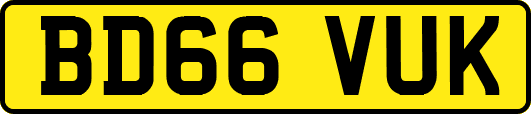 BD66 VUK